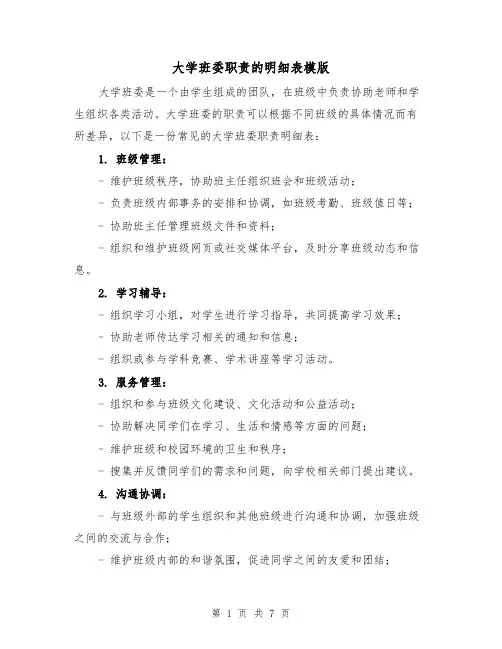 大学班委职责的明细表模版

大学班委是一个由学生组成的团队，在班级中负责协助老师和学生组织各类活动。大学班委的职责可以根据不同班级的具体情况而有所差异，以下是一份常见的大学班委职责明细表：

1. 班级管理：

- 维护班级秩序，协助班主任组织班会和班级活动；

- 负责班级内部事务的安排和协调，如班级考勤、班级值日等；

- 协助班主任管理班级文件和资料；

- 组织和维护班级网页或社交媒体平台，及时分享班级动态和信息。

2. 学习辅导：

- 组织学习小组，对学生进行学习指导，共同提高学习效果；

- 协助老师传达学习相关的通知和信息；

- 组织或参与学科竞赛、学术讲座等学习活动。

3. 服务管理：

- 组织和参与班级文化建设、文化活动和公益活动；

- 协助解决同学们在学习、生活和情感等方面的问题；

- 维护班级和校园环境的卫生和秩序；

- 搜集并反馈同学们的需求和问题，向学校相关部门提出建议。

4. 沟通协调：

- 与班级外部的学生组织和其他班级进行沟通和协调，加强班级之间的交流与合作；

- 维护班级内部的和谐氛围，促进同学之间的友爱和团结；

第 1 页 共 7 页